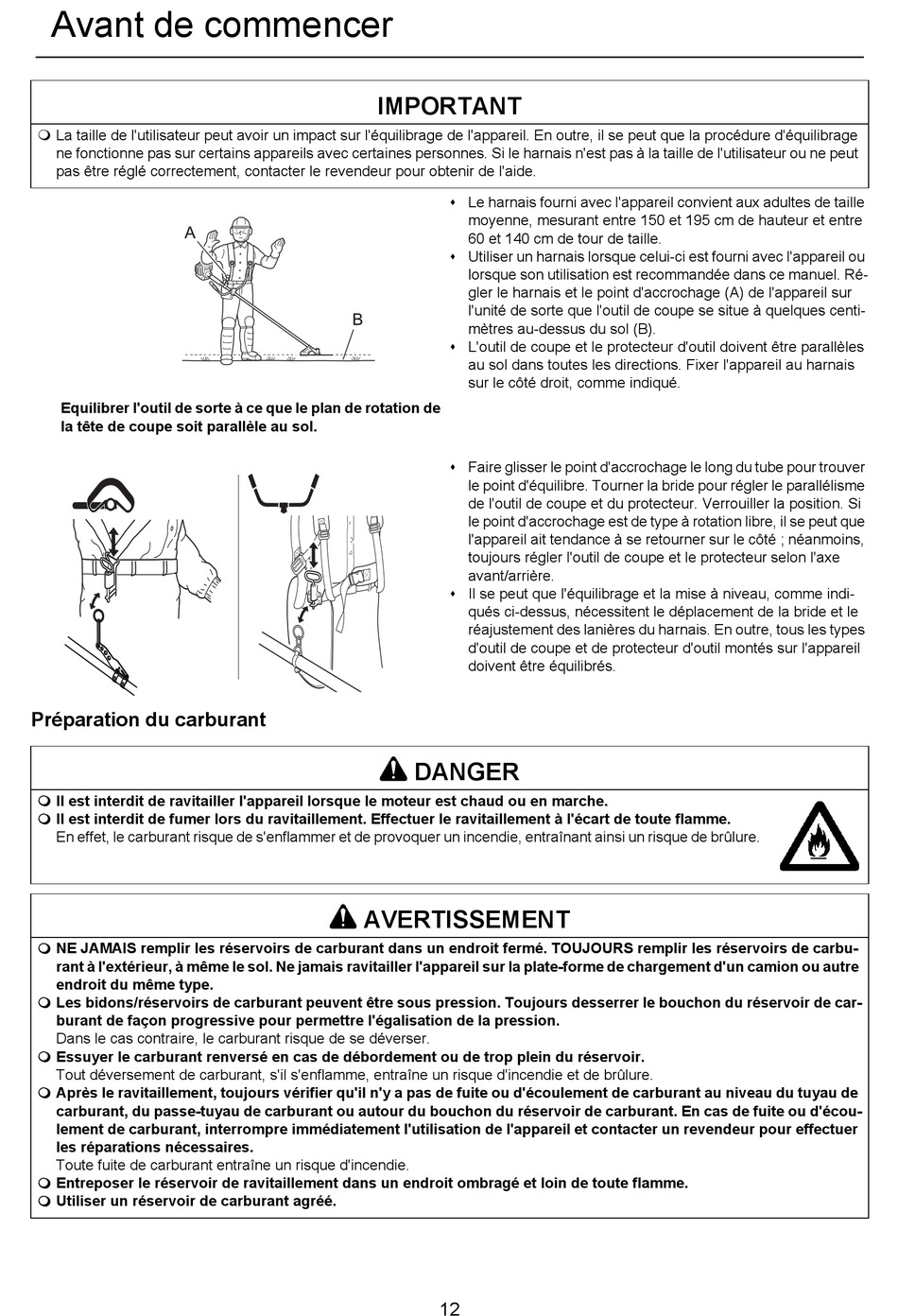 Avant de commencer

IMPORTANT

La taille de l'utilisateur peut avoir un impact sur l'équilibrage de l'appareil. En outre, il se peut que la procédure d'équilibrage ne fonctionne pas sur certains appareils avec certaines personnes. Si le harnais n'est pas à la taille de l'utilisateur ou ne peut pas être réglé correctement, contacter le revendeur pour obtenir de l'aide.

A

B

Equilibrer l'outil de sorte à ce que le plan de rotation de la tête de coupe soit parallèle au sol.

Le harnais fourni avec l'appareil convient aux adultes de taille moyenne, mesurant entre 150 et 195 cm de hauteur et entre 60 et 140 cm de tour de taille.

Utiliser un harnais lorsque celui-ci est fourni avec l'appareil ou lorsque son utilisation est recommandée dans ce manuel. Régler le harnais et le point d'accrochage (A) de l'appareil sur l'unité de sorte que l'outil de coupe se situe à quelques centimètres au-dessus du sol (B).

L'outil de coupe et le protecteur d'outil doivent être parallèles au sol dans toutes les directions. Fixer l'appareil au harnais sur le côté droit, comme indiqué.

Faire glisser le point d'accrochage le long du tube pour trouver le point d'équilibre. Tourner la bride pour régler le parallélisme de l'outil de coupe et du protecteur. Verrouiller la position. Si le point d'accrochage est de type à rotation libre, il se peut que l'appareil ait tendance à se retourner sur le côté ; néanmoins, toujours régler l'outil de coupe et le protecteur selon l'axe avant/arrière.

Il se peut que l'équilibrage et la mise à niveau, comme indiqués ci-dessus, nécessitent le déplacement de la bride et le réajustement des lanières du harnais. En outre, tous les types d'outil de coupe et de protecteur d'outil montés sur l'appareil doivent être équilibrés.

Préparation du carburant

DANGER

Il est interdit de ravitailler l'appareil lorsque le moteur est chaud ou en marche.

Il est interdit de fumer lors du ravitaillement. Effectuer le ravitaillement à l'écart de toute flamme.
En effet, le carburant risque de s'enflammer et de provoquer un incendie, entraînant ainsi un risque de brûlure.

AVERTISSEMENT

NE JAMAIS remplir les réservoirs de carburant dans un endroit fermé. TOUJOURS remplir les réservoirs de carburant à l'extérieur, à même le sol. Ne jamais ravitailler l'appareil sur la plate-forme de chargement d'un camion ou autre endroit du même type.

Les bidons/réservoirs de carburant peuvent être sous pression. Toujours desserrer le bouchon du réservoir de carburant de façon progressive pour permettre l'égalisation de la pression.
Dans le cas contraire, le carburant risque de se déverser.

Essuyer le carburant renversé en cas de débordement ou de trop plein du réservoir.
Tout déversement de carburant, s'il s'enflamme, entraîne un risque d'incendie et de brûlure.

Après le ravitaillement, toujours vérifier qu'il n'y a pas de fuite ou d'écoulement de carburant au niveau du tuyau de carburant, du passe-tuyau de carburant ou autour du bouchon du réservoir de carburant. En cas de fuite ou d'écoulement de carburant, interrompre immédiatement l'utilisation de l'appareil et contacter un revendeur pour effectuer les réparations nécessaires.
Toute fuite de carburant entraîne un risque d'incendie.

Entreposer le réservoir de ravitaillement dans un endroit ombragé et loin de toute flamme.

Utiliser un réservoir de carburant agréé.

12